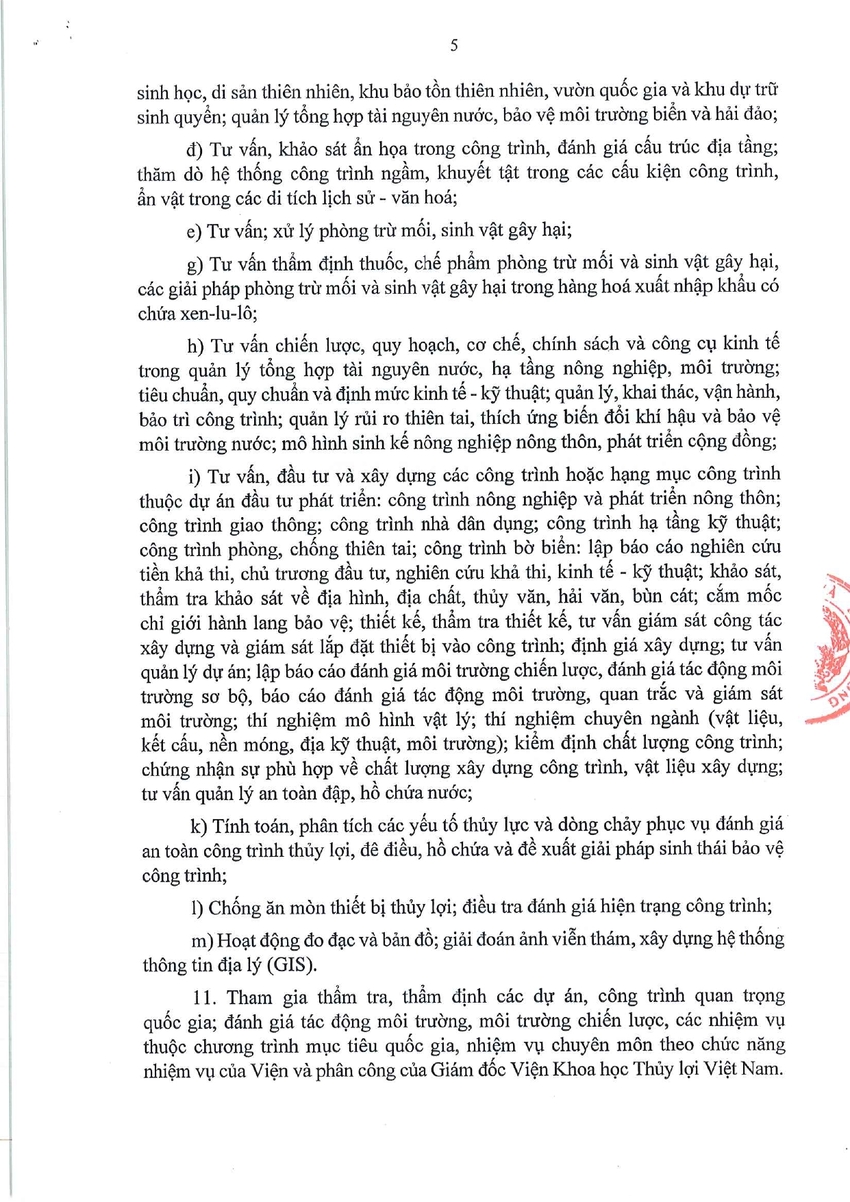 5

sinh học, di sản thiên nhiên, khu bảo tồn thiên nhiên, vườn quốc gia và khu dự trữ sinh quyển; quản lý tổng hợp tài nguyên nước, bảo vệ môi trường biển và hải đảo;

đ) Tư vấn, khảo sát ẩn họa trong công trình, đánh giá cấu trúc địa tầng; thăm dò hệ thống công trình ngầm, khuyết tật trong các cấu kiện công trình, ẩn vật trong các di tích lịch sử - văn hoá;

e) Tư vấn; xử lý phòng trừ mối, sinh vật gây hại;

g) Tư vấn thẩm định thuốc, chế phẩm phòng trừ mối và sinh vật gây hại, các giải pháp phòng trừ mối và sinh vật gây hại trong hàng hoá xuất nhập khẩu có chứa xen-lu-lô;

h) Tư vấn chiến lược, quy hoạch, cơ chế, chính sách và công cụ kinh tế trong quản lý tổng hợp tài nguyên nước, hạ tầng nông nghiệp, môi trường; tiêu chuẩn, quy chuẩn và định mức kinh tế - kỹ thuật; quản lý, khai thác, vận hành, bảo trì công trình; quản lý rủi ro thiên tai, thích ứng biến đổi khí hậu và bảo vệ môi trường nước; mô hình sinh kế nông nghiệp nông thôn, phát triển cộng đồng;

i) Tư vấn, đầu tư và xây dựng các công trình hoặc hạng mục công trình thuộc dự án đầu tư phát triển: công trình nông nghiệp và phát triển nông thôn; công trình giao thông; công trình nhà dân dụng; công trình hạ tầng kỹ thuật; công trình phòng, chống thiên tai; công trình bờ biển: lập báo cáo nghiên cứu tiền khả thi, chủ trương đầu tư, nghiên cứu khả thi, kinh tế - kỹ thuật; khảo sát, thẩm tra khảo sát về địa hình, địa chất, thủy văn, hải văn, bùn cát; cắm mốc chỉ giới hành lang bảo vệ; thiết kế, thẩm tra thiết kế, tư vấn giám sát công tác xây dựng và giám sát lắp đặt thiết bị vào công trình; định giá xây dựng; tư vấn quản lý dự án; lập báo cáo đánh giá môi trường chiến lược, đánh giá tác động môi trường sơ bộ, báo cáo đánh giá tác động môi trường, quan trắc và giám sát môi trường; thí nghiệm mô hình vật lý; thí nghiệm chuyên ngành (vật liệu, kết cấu, nền móng, địa kỹ thuật, môi trường); kiểm định chất lượng công trình; chứng nhận sự phù hợp về chất lượng xây dựng công trình, vật liệu xây dựng; tư vấn quản lý an toàn đập, hồ chứa nước;

k) Tính toán, phân tích các yếu tố thủy lực và dòng chảy phục vụ đánh giá an toàn công trình thủy lợi, đê điều, hồ chứa và đề xuất giải pháp sinh thái bảo vệ công trình;

l) Chống ăn mòn thiết bị thủy lợi; điều tra đánh giá hiện trạng công trình;

m) Hoạt động đo đạc và bản đồ; giải đoán ảnh viễn thám, xây dựng hệ thống thông tin địa lý (GIS).

11. Tham gia thẩm tra, thẩm định các dự án, công trình quan trọng quốc gia; đánh giá tác động môi trường, môi trường chiến lược, các nhiệm vụ thuộc chương trình mục tiêu quốc gia, nhiệm vụ chuyên môn theo chức năng nhiệm vụ của Viện và phân công của Giám đốc Viện Khoa học Thủy lợi Việt Nam.